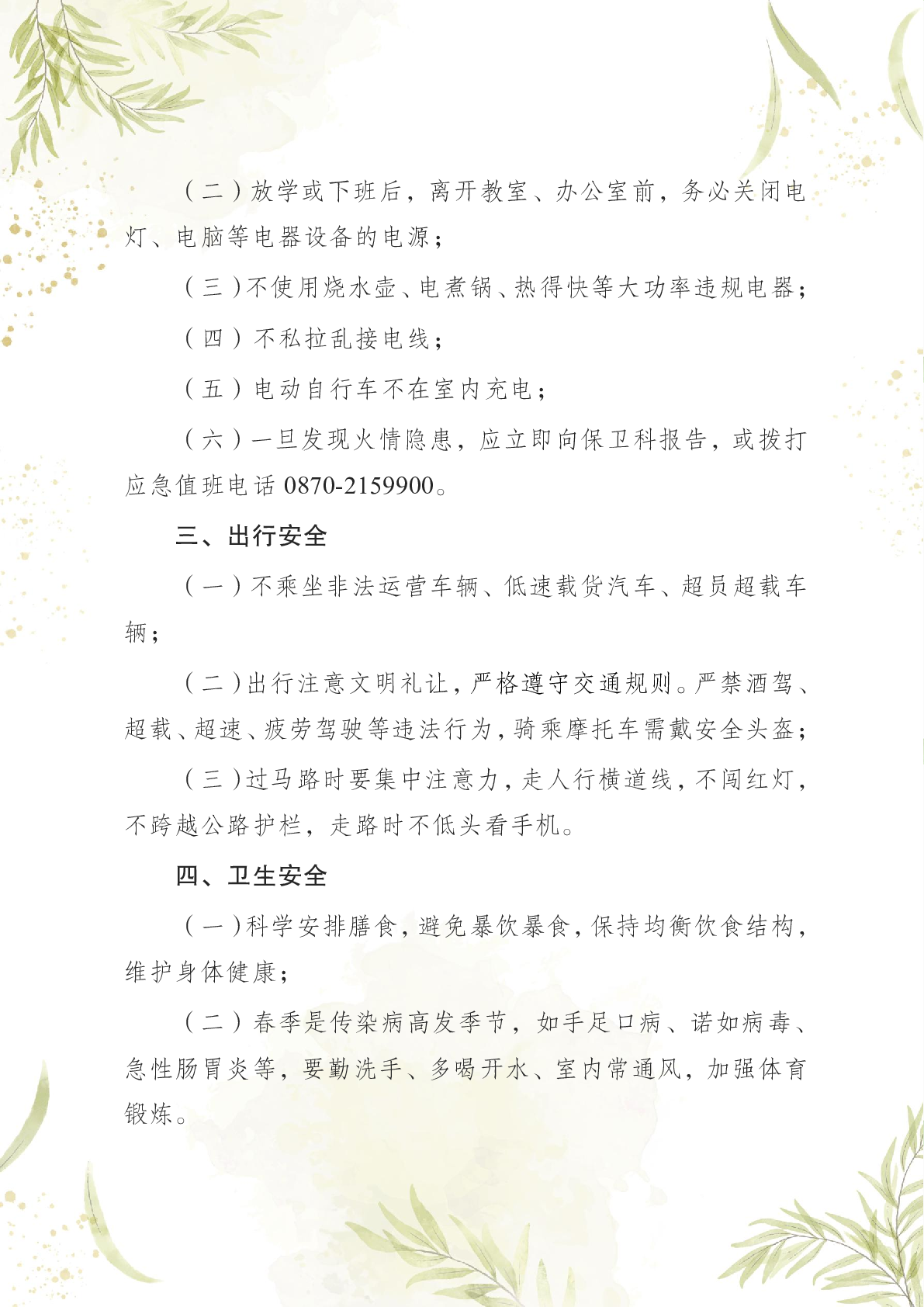 （二）放学或下班后，离开教室、办公室前，务必关闭电灯、电脑等电器设备的电源；

（三）不使用烧水壶、电煮锅、热得快等大功率违规电器；

（四）不私拉乱接电线；

（五）电动自行车不在室内充电；

（六）一旦发现火情隐患，应立即向保卫科报告，或拨打应急值班电话 0870-2159900。

三、出行安全

（一）不乘坐非法运营车辆、低速载货汽车、超员超载车辆；

（二）出行注意文明礼让，严格遵守交通规则。严禁酒驾、超载、超速、疲劳驾驶等违法行为，骑乘摩托车需戴安全头盔；

（三）过马路时要集中注意力，走人行横道线，不闯红灯，不跨越公路护栏，走路时不低头看手机。

四、卫生安全

（一）科学安排膳食，避免暴饮暴食，保持均衡饮食结构，维护身体健康；

（二）春季是传染病高发季节，如手足口病、诺如病毒、急性肠胃炎等，要勤洗手、多喝开水、室内常通风，加强体育锻炼。